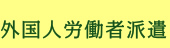 外国人労働者派遣